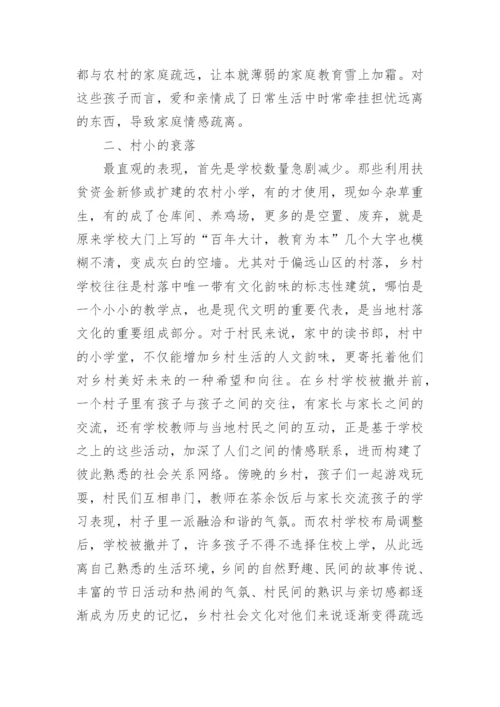 都与农村的家庭疏远，让本就薄弱的家庭教育雪上加霜。对这些孩子而言，爱和亲情成了日常生活中时常牵挂担忧远离的东西，导致家庭情感疏离。

二、村小的衰落

最直观的表现，首先是学校数量急剧减少。那些利用扶贫资金新修或扩建的农村小学，有的才使用，现如今杂草重生，有的成了仓库间、养鸡场，更多的是空置、废弃，就是原来学校大门上写的“百年大计，教育为本”几个大字也模糊不清，变成灰白的空墙。尤其对于偏远山区的村落，乡村学校往往是村落中唯一带有文化韵味的标志性建筑，哪怕是一个小小的教学点，也是现代文明的重要代表，是当地村落文化的重要组成部分。对于村民来说，家中的读书郎，村中的小学堂，不仅能增加乡村生活的人文韵味，更寄托着他们对乡村美好未来的一种希望和向往。在乡村学校被撤并前，一个村子里有孩子与孩子之间的交往，有家长与家长之间的交流，还有学校教师与当地村民之间的互动，正是基于学校之上的这些活动，加深了人们之间的情感联系，进而构建了彼此熟悉的社会关系网络。傍晚的乡村，孩子们一起游戏玩耍，村民们互相串门，教师在茶余饭后与家长交流孩子的学习表现，村子里一派融洽和谐的气氛。而农村学校布局调整后，学校被撤并了，许多孩子不得不选择住校上学，从此远离自己熟悉的生活环境，乡间的自然野趣、民间的故事传说、丰富的节日活动和热闹的气氛、村民间的熟识与亲切感都逐渐成为历史的记忆，乡村社会文化对他们来说逐渐变得疏远